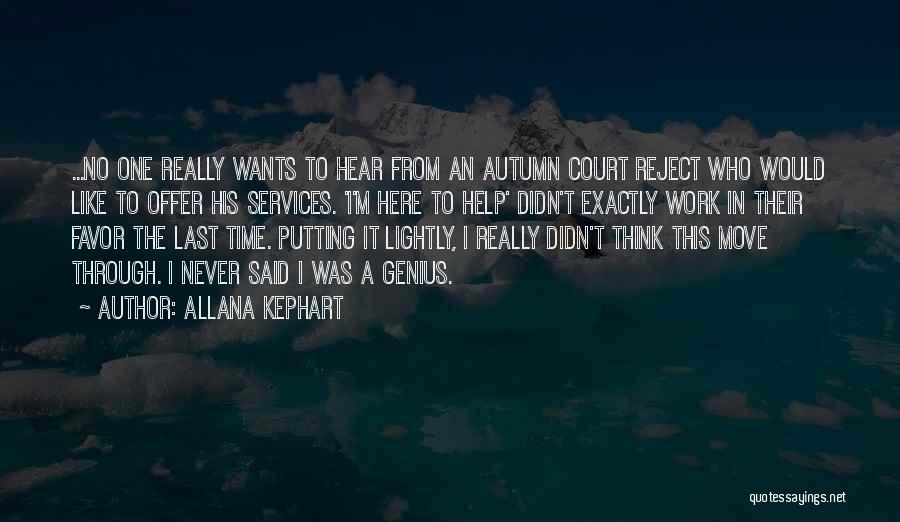 ...NO ONE REALLY WANTS TO HEAR FROM AN AUTUMN COURT REJECT WHO WOULD LIKE TO OFFER HIS SERVICES. 'I'M HERE TO HELP' DIDN'T EXACTLY WORK IN THEIR FAVOR THE LAST TIME. PUTTING IT LIGHTLY, I REALLY DIDN'T THINK THIS MOVE THROUGH. I NEVER SAID I WAS A GENIUS.

~ AUTHOR: ALLANA KEPHART

quotessayings.net